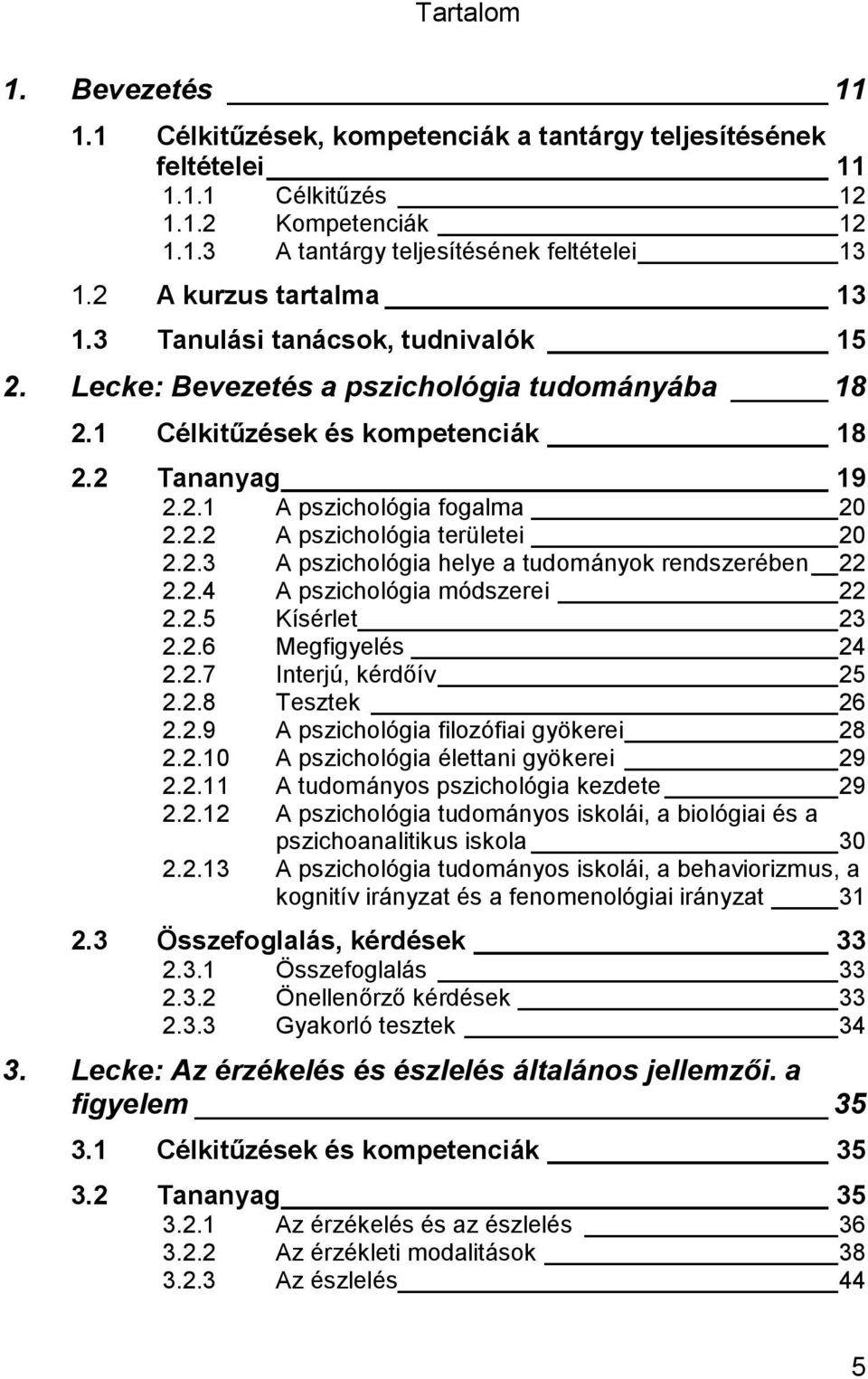 Tartalom

1. Bevezetés 11

1.1 Célkitűzések, kompetenciák a tantárgy teljesítésének feltételei 11

1.1.1 Célkitűzés 12
1.1.2 Kompetenciák 12
1.1.3 A tantárgy teljesítésének feltételei 13

1.2 A kurzus tartalma 13

1.3 Tanulási tanácsok, tudnivalók 15

2. Lecke: Bevezetés a pszichológia tudományába 18

2.1 Célkitűzések és kompetenciák 18

2.2 Tananyag 19

2.2.1 A pszichológia fogalma 20
2.2.2 A pszichológia területei 20
2.2.3 A pszichológia helye a tudományok rendszerében 22
2.2.4 A pszichológia módszerei 22
2.2.5 Kísérlet 23
2.2.6 Megfigyelés 24
2.2.7 Interjú, kérdőív 25
2.2.8 Tesztek 26
2.2.9 A pszichológia filozófiai gyökerei 28
2.2.10 A pszichológia élettani gyökerei 29
2.2.11 A tudományos pszichológia kezdete 29
2.2.12 A pszichológia tudományos iskolái, a biológiai és a pszichoanalitikus iskola 30
2.2.13 A pszichológia tudományos iskolái, a behaviorizmus, a kognitív irányzat és a fenomenológiai irányzat 31

2.3 Összefoglalás, kérdések 33

2.3.1 Összefoglalás 33
2.3.2 Önellenőrző kérdések 33
2.3.3 Gyakorló tesztek 34

3. Lecke: Az érzékelés és észlelés általános jellemzői. a figyelem 35

3.1 Célkitűzések és kompetenciák 35

3.2 Tananyag 35

3.2.1 Az érzékelés és az észlelés 36
3.2.2 Az érzékleti modalitások 38
3.2.3 Az észlelés 44

5